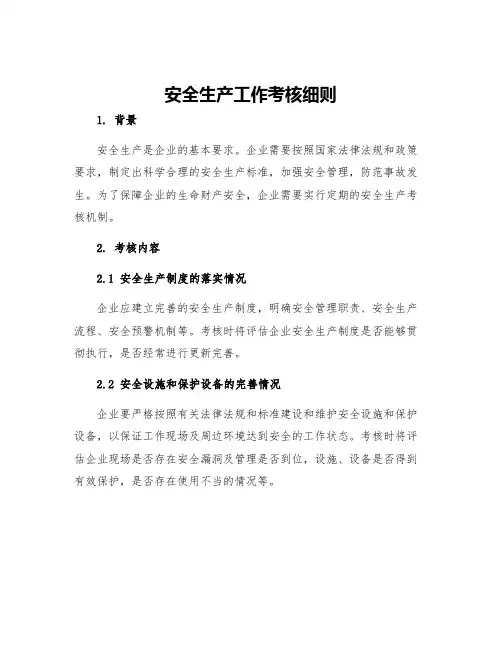 安全生产工作考核细则

1. 背景

安全生产是企业的基本要求。企业需要按照国家法律法规和政策要求，制定出科学合理的安全生产标准，加强安全管理，防范事故发生。为了保障企业的生命财产安全，企业需要实行定期的安全生产考核机制。

2. 考核内容

2.1 安全生产制度的落实情况

企业应建立完善的安全生产制度，明确安全管理职责、安全生产流程、安全预警机制等。考核时将评估企业安全生产制度是否能够贯彻执行，是否经常进行更新完善。

2.2 安全设施和保护设备的完善情况

企业要严格按照有关法律法规和标准建设和维护安全设施和保护设备，以保证工作现场及周边环境达到安全的工作状态。考核时将评估企业现场是否存在安全漏洞及管理是否到位，设施、设备是否得到有效保护，是否存在使用不当的情况等。